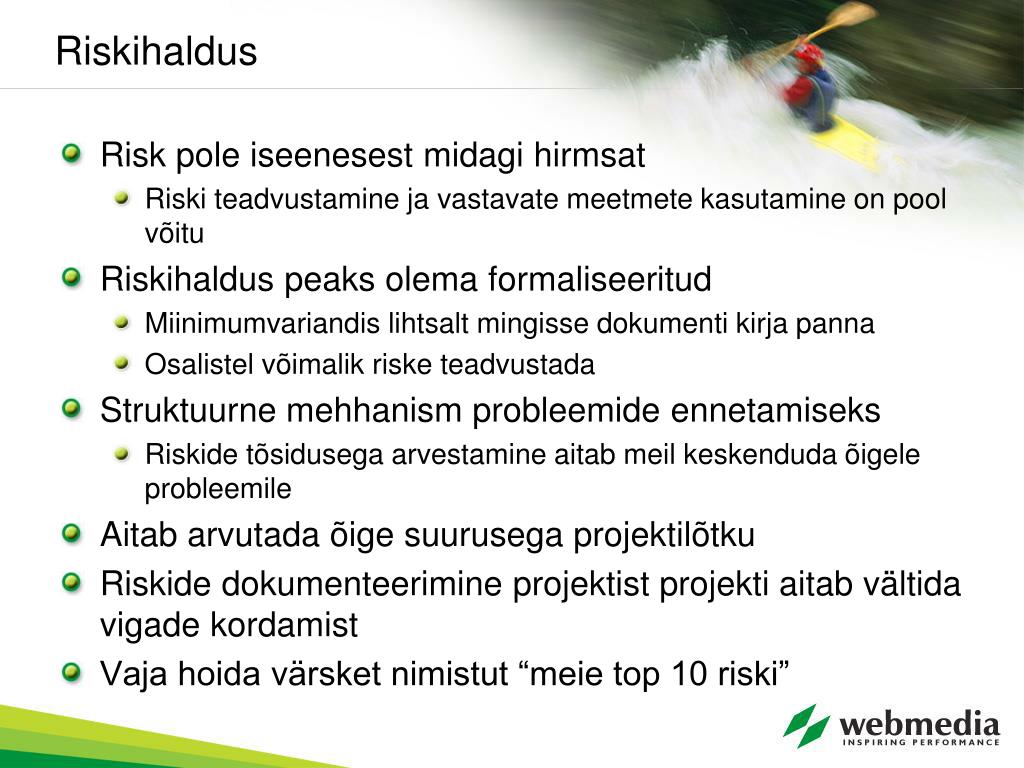 Riskihaldus

Risk pole iseenesest midagi hirmsat

Riski teadvustamine ja vastavate meetmete kasutamine on pool võitu

Riskihaldus peaks olema formaliseeritud

Miinimumvariandis lihtsalt mingisse dokumenti kirja panna

Osalistel võimalik riske teadvustada

Struktuurne mehhanism probleemide ennetamiseks

Riskide tõsidusega arvestamine aitab meil keskenduda õigele probleemile

Aitab arvutada õige suurusega projektilõtku

Riskide dokumenteerimine projektist projekti aitab vältida vigade kordamist

Vaja hoida värsket nimistut “meie top 10 riski”

webmedia
INSPIRING PERFORMANCE